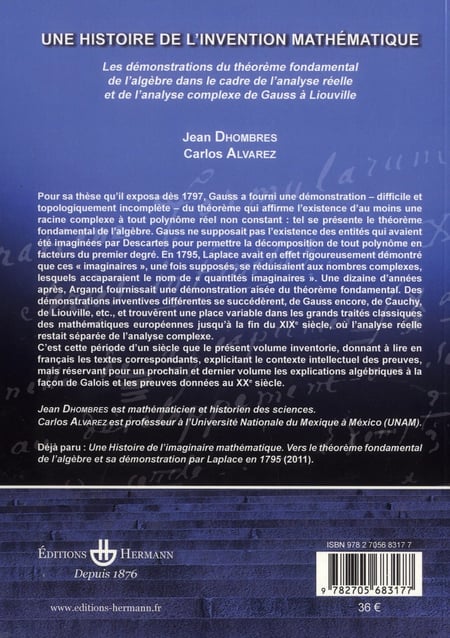 UNE HISTOIRE DE L'INVENTION MATHÉMATIQUE

Les démonstrations du théorème fondamental de l'algèbre dans le cadre de l'analyse réelle et de l'analyse complexe de Gauss à Liouville

Jean DHOMBRES
Carlos ALVAREZ

Pour sa thèse qu'il exposa dès 1797, Gauss a fourni une démonstration – difficile et topologiquement incomplète – du théorème qui affirme l'existence d'au moins une racine complexe à tout polynôme réel non constant : tel se présente le théorème fondamental de l'algèbre. Gauss ne supposait pas l'existence des entités qui avaient été imaginées par Descartes pour permettre la décomposition de tout polynôme en facteurs du premier degré. En 1795, Laplace avait en effet rigoureusement démontré que ces « imaginaires », une fois supposés, se réduisaient aux nombres complexes, lesquels accaparaient le nom de « quantités imaginaires ». Une dizaine d'années après, Argand fournissait une démonstration aisée du théorème fondamental. Des démonstrations inventives différentes se succédèrent, de Gauss encore, de Cauchy, de Liouville, etc., et trouvèrent une place variable dans les grands traités classiques des mathématiques européennes jusqu'à la fin du XIXe siècle, où l'analyse réelle restait séparée de l'analyse complexe.
C'est cette période d'un siècle que le présent volume inventorie, donnant à lire en français les textes correspondants, explicitant le contexte intellectuel des preuves, mais réservant pour un prochain et dernier volume les explications algébriques à la façon de Galois et les preuves données au XXe siècle.

Jean DHOMBRES est mathématicien et historien des sciences.
Carlos ALVAREZ est professeur à l'Université Nationale du Mexique à México (UNAM).

Déjà paru : Une Histoire de l'imaginaire mathématique. Vers le théorème fondamental de l'algèbre et sa démonstration par Laplace en 1795 (2011).

ÉDITIONS HERMANN
Depuis 1876

www.editions-hermann.fr

ISBN 978 2 7056 8317 7

9 782705 683177

36 €